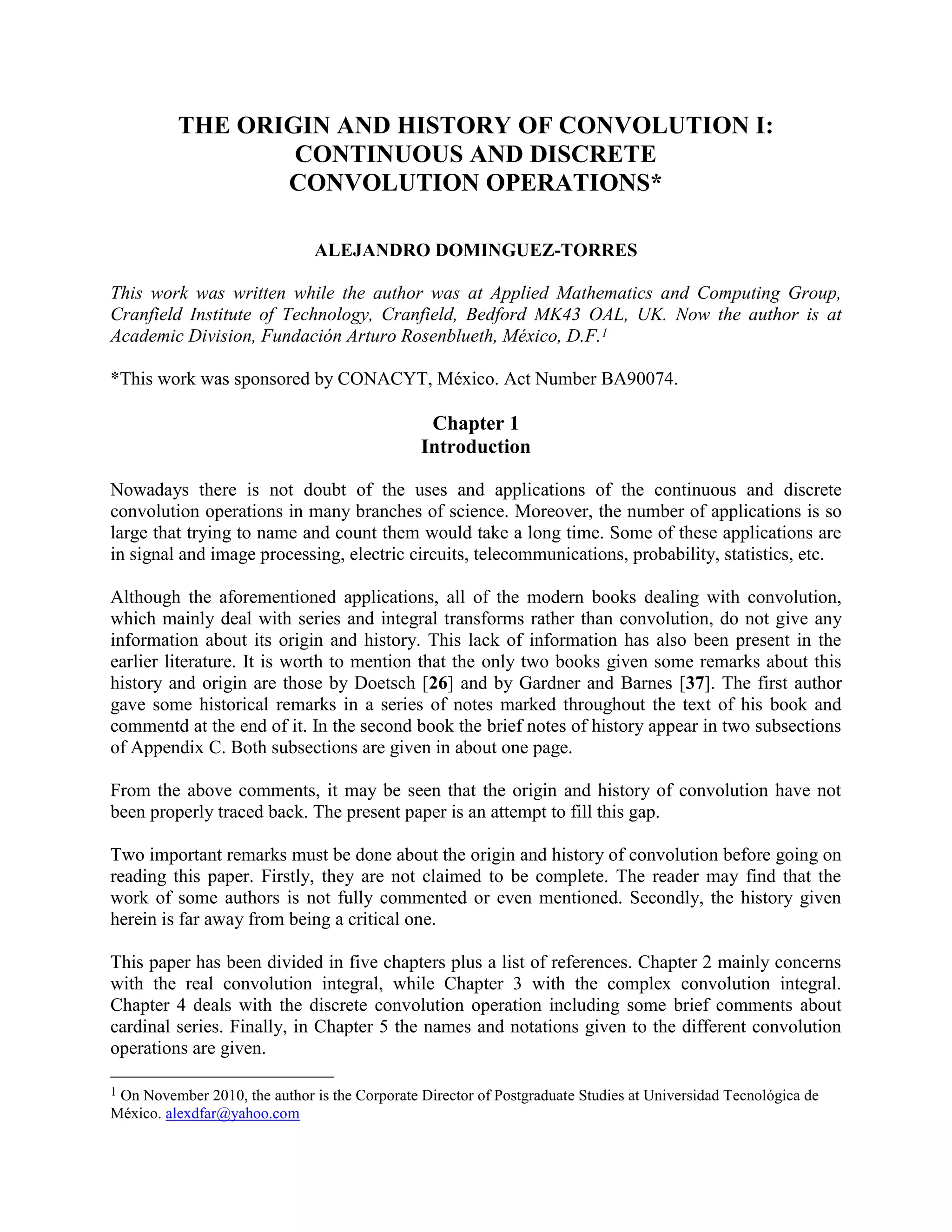 THE ORIGIN AND HISTORY OF CONVOLUTION I: CONTINUOUS AND DISCRETE CONVOLUTION OPERATIONS*

ALEJANDRO DOMINGUEZ-TORRES

This work was written while the author was at Applied Mathematics and Computing Group, Cranfield Institute of Technology, Cranfield, Bedford MK43 OAL, UK. Now the author is at Academic Division, Fundación Arturo Rosenblueth, México, D.F.$^1$

*This work was sponsored by CONACYT, México. Act Number BA90074.

Chapter 1
Introduction

Nowadays there is not doubt of the uses and applications of the continuous and discrete convolution operations in many branches of science. Moreover, the number of applications is so large that trying to name and count them would take a long time. Some of these applications are in signal and image processing, electric circuits, telecommunications, probability, statistics, etc.

Although the aforementioned applications, all of the modern books dealing with convolution, which mainly deal with series and integral transforms rather than convolution, do not give any information about its origin and history. This lack of information has also been present in the earlier literature. It is worth to mention that the only two books given some remarks about this history and origin are those by Doetsch [26] and by Gardner and Barnes [37]. The first author gave some historical remarks in a series of notes marked throughout the text of his book and commentd at the end of it. In the second book the brief notes of history appear in two subsections of Appendix C. Both subsections are given in about one page.

From the above comments, it may be seen that the origin and history of convolution have not been properly traced back. The present paper is an attempt to fill this gap.

Two important remarks must be done about the origin and history of convolution before going on reading this paper. Firstly, they are not claimed to be complete. The reader may find that the work of some authors is not fully commented or even mentioned. Secondly, the history given herein is far away from being a critical one.

This paper has been divided in five chapters plus a list of references. Chapter 2 mainly concerns with the real convolution integral, while Chapter 3 with the complex convolution integral. Chapter 4 deals with the discrete convolution operation including some brief comments about cardinal series. Finally, in Chapter 5 the names and notations given to the different convolution operations are given.

$^1$ On November 2010, the author is the Corporate Director of Postgraduate Studies at Universidad Tecnológica de México. alexdfar@yahoo.com